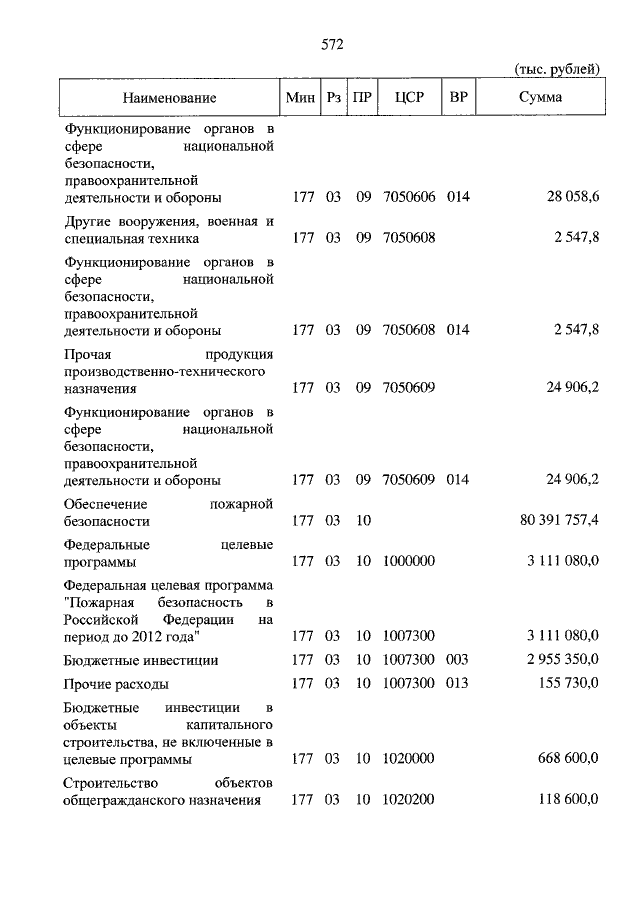 572

(тыс. рублей)

| Наименование | Мин | Рз | ПР | ЦСР | ВР | Сумма |
|---|---|---|---|---|---|---|
| Функционирование органов в сфере национальной безопасности, правоохранительной деятельности и обороны | 177 | 03 | 09 | 7050606 | 014 | 28 058,6 |
| Другие вооружения, военная и специальная техника | 177 | 03 | 09 | 7050608 | | 2 547,8 |
| Функционирование органов в сфере национальной безопасности, правоохранительной деятельности и обороны | 177 | 03 | 09 | 7050608 | 014 | 2 547,8 |
| Прочая продукция производственно-технического назначения | 177 | 03 | 09 | 7050609 | | 24 906,2 |
| Функционирование органов в сфере национальной безопасности, правоохранительной деятельности и обороны | 177 | 03 | 09 | 7050609 | 014 | 24 906,2 |
| Обеспечение пожарной безопасности | 177 | 03 | 10 | | | 80 391 757,4 |
| Федеральные целевые программы | 177 | 03 | 10 | 1000000 | | 3 111 080,0 |
| Федеральная целевая программа "Пожарная безопасность в Российской Федерации на период до 2012 года" | 177 | 03 | 10 | 1007300 | | 3 111 080,0 |
| Бюджетные инвестиции | 177 | 03 | 10 | 1007300 | 003 | 2 955 350,0 |
| Прочие расходы | 177 | 03 | 10 | 1007300 | 013 | 155 730,0 |
| Бюджетные инвестиции в объекты капитального строительства, не включенные в целевые программы | 177 | 03 | 10 | 1020000 | | 668 600,0 |
| Строительство объектов общегражданского назначения | 177 | 03 | 10 | 1020200 | | 118 600,0 |